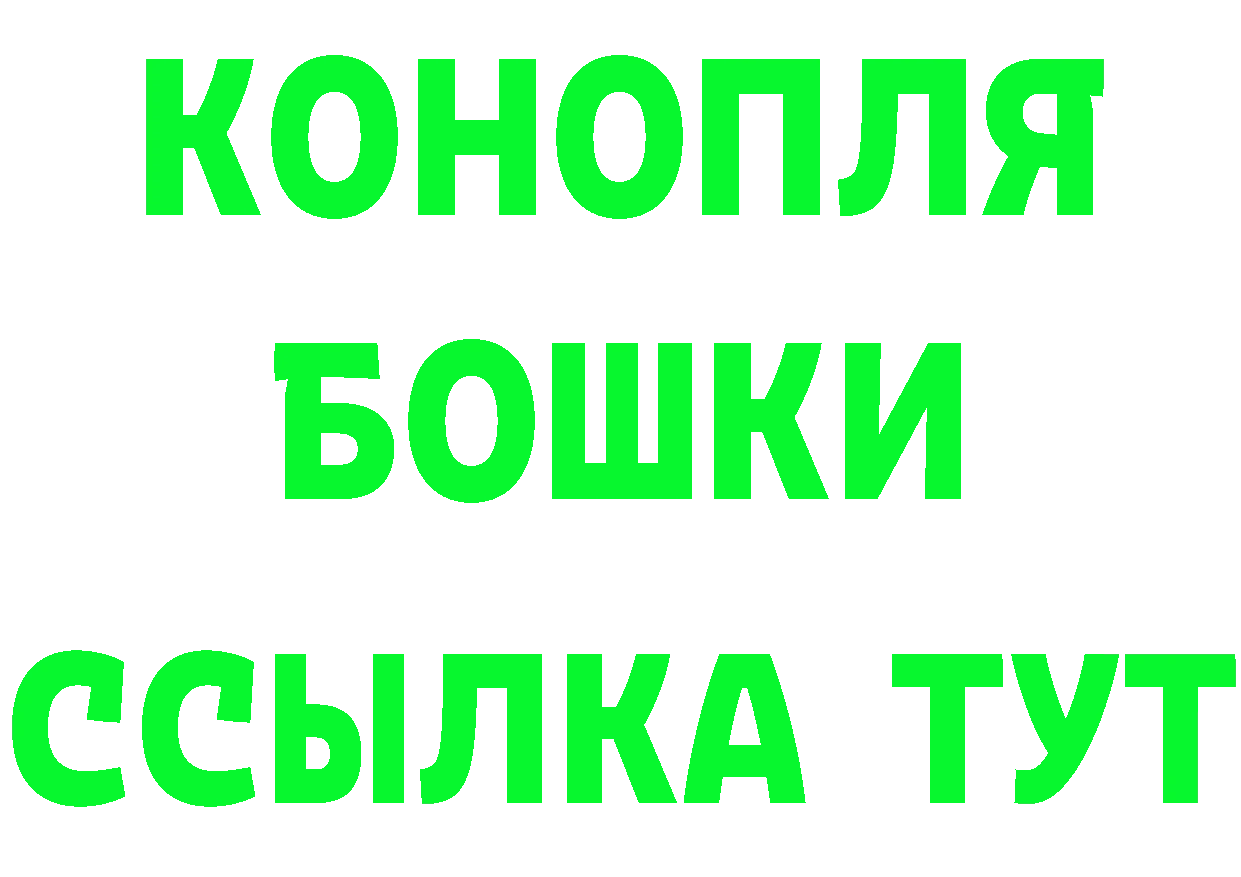 КОНОПЛЯ
БОШКИ
ССЫЛКА ТУТ